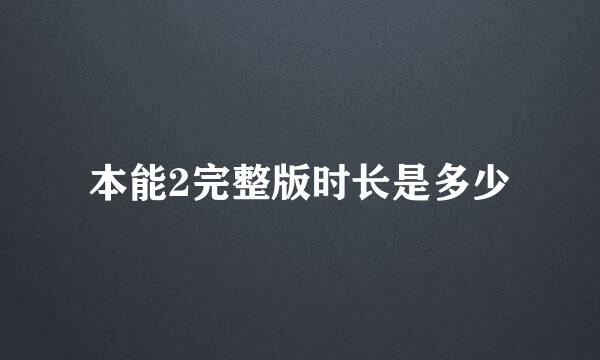 本能2完整版时长是多少